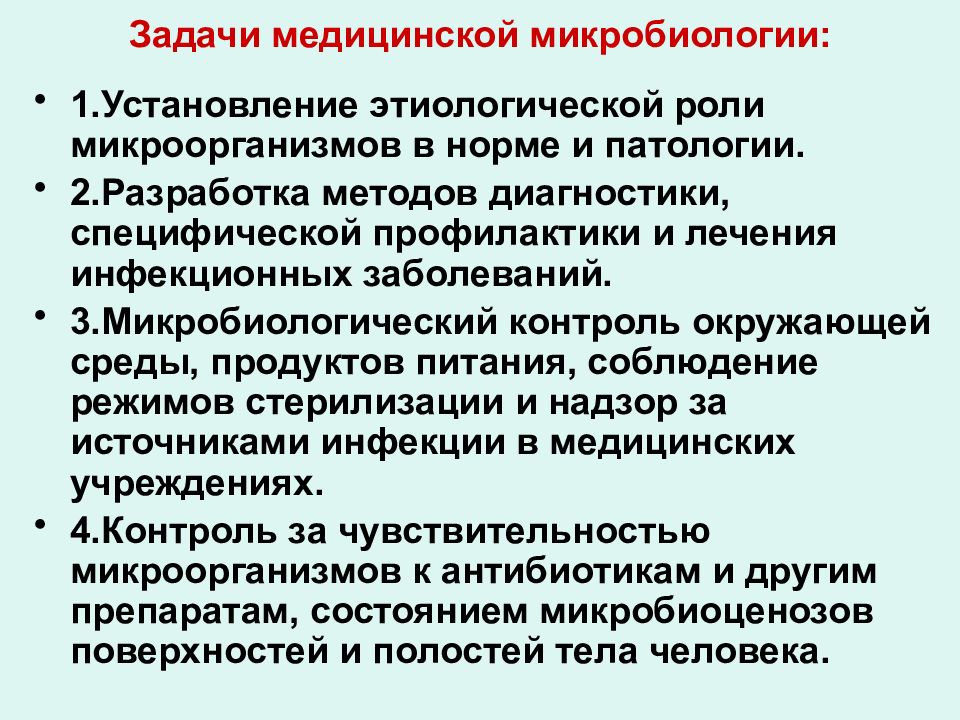 Задачи медицинской микробиологии:

• 1.Установление этиологической роли микроорганизмов в норме и патологии.
• 2.Разработка методов диагностики, специфической профилактики и лечения инфекционных заболеваний.
• 3.Микробиологический контроль окружающей среды, продуктов питания, соблюдение режимов стерилизации и надзор за источниками инфекции в медицинских учреждениях.
• 4.Контроль за чувствительностью микроорганизмов к антибиотикам и другим препаратам, состоянием микробиоценозов поверхностей и полостей тела человека.